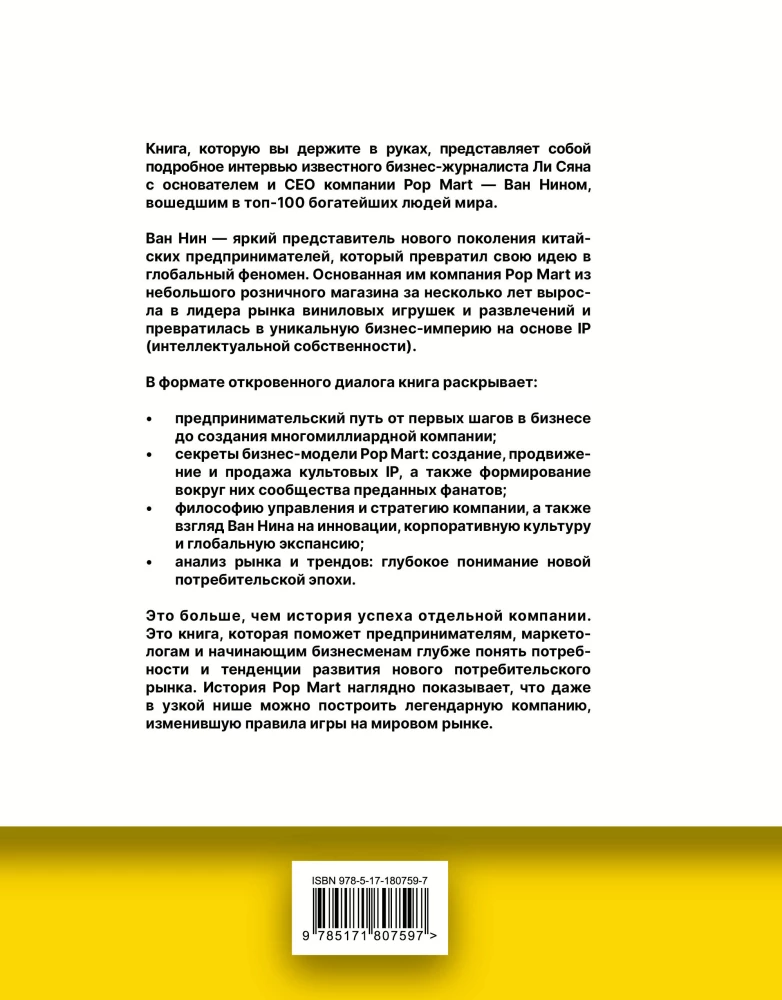 Книга, которую вы держите в руках, представляет собой подробное интервью известного бизнес-журналиста Ли Сяна с основателем и CEO компании Pop Mart — Ван Нином, вошедшим в топ-100 богатейших людей мира.

Ван Нин — яркий представитель нового поколения китайских предпринимателей, который превратил свою идею в глобальный феномен. Основанная им компания Pop Mart из небольшого розничного магазина за несколько лет выросла в лидера рынка виниловых игрушек и развлечений и превратилась в уникальную бизнес-империю на основе IP (интеллектуальной собственности).

В формате откровенного диалога книга раскрывает:

• предпринимательский путь от первых шагов в бизнесе до создания многомиллиардной компании;
• секреты бизнес-модели Pop Mart: создание, продвижение и продажа культовых IP, а также формирование вокруг них сообщества преданных фанатов;
• философию управления и стратегию компании, а также взгляд Ван Нина на инновации, корпоративную культуру и глобальную экспансию;
• анализ рынка и трендов: глубокое понимание новой потребительской эпохи.

Это больше, чем история успеха отдельной компании. Это книга, которая поможет предпринимателям, маркетологам и начинающим бизнесменам глубже понять потребности и тенденции развития нового потребительского рынка. История Pop Mart наглядно показывает, что даже в узкой нише можно построить легендарную компанию, изменившую правила игры на мировом рынке.

ISBN 978-5-17-180759-7
9 785171 807597 >